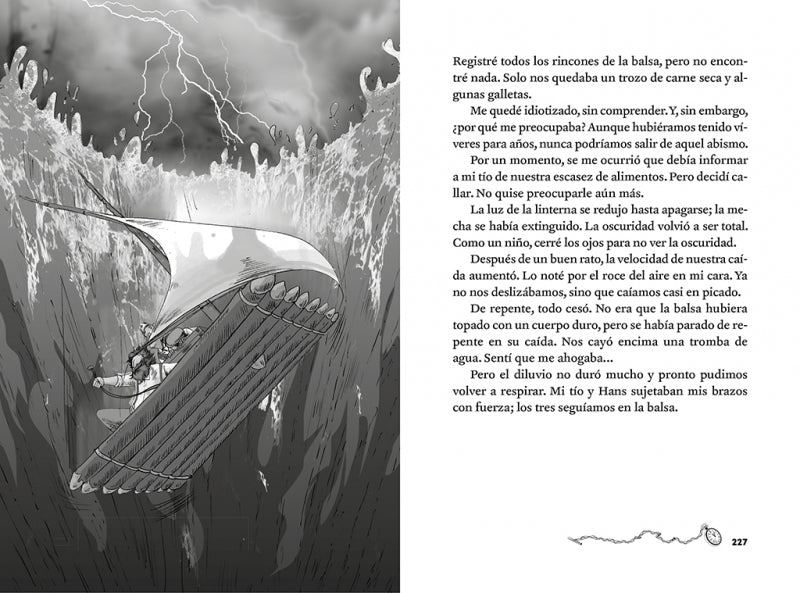 Registré todos los rincones de la balsa, pero no encontré nada. Solo nos quedaba un trozo de carne seca y algunas galletas.

Me quedé idiotizado, sin comprender. Y, sin embargo, ¿por qué me preocupaba? Aunque hubiéramos tenido víveres para años, nunca podríamos salir de aquel abismo.

Por un momento, se me ocurrió que debía informar a mi tío de nuestra escasez de alimentos. Pero decidí callar. No quise preocuparle aún más.

La luz de la linterna se redujo hasta apagarse; la mecha se había extinguido. La oscuridad volvió a ser total. Como un niño, cerré los ojos para no ver la oscuridad.

Después de un buen rato, la velocidad de nuestra caída aumentó. Lo noté por el roce del aire en mi cara. Ya no nos deslizábamos, sino que caíamos casi en picado.

De repente, todo cesó. No era que la balsa hubiera topado con un cuerpo duro, pero se había parado de repente en su caída. Nos cayó encima una tromba de agua. Sentí que me ahogaba...

Pero el diluvio no duró mucho y pronto pudimos volver a respirar. Mi tío y Hans sujetaban mis brazos con fuerza; los tres seguíamos en la balsa.

227